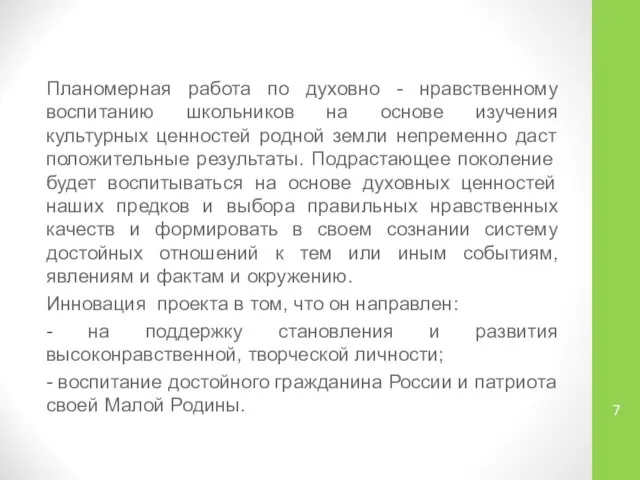 Планомерная работа по духовно - нравственному воспитанию школьников на основе изучения культурных ценностей родной земли непременно даст положительные результаты. Подрастающее поколение будет воспитываться на основе духовных ценностей наших предков и выбора правильных нравственных качеств и формировать в своем сознании систему достойных отношений к тем или иным событиям, явлениям и фактам и окружению.

Инновация проекта в том, что он направлен:

- на поддержку становления и развития высоконравственной, творческой личности;

- воспитание достойного гражданина России и патриота своей Малой Родины.

7